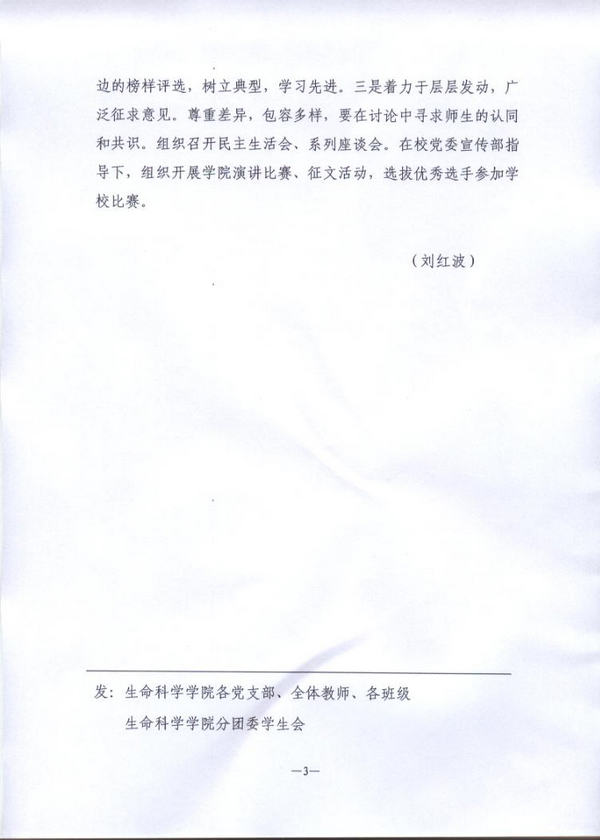 边的榜样评选，树立典型，学习先进。三是着力于层层发动，广泛征求意见。尊重差异，包容多样，要在讨论中寻求师生的认同和共识。组织召开民主生活会、系列座谈会。在校党委宣传部指导下，组织开展学院演讲比赛、征文活动，选拔优秀选手参加学校比赛。

（刘红波）

发：生命科学学院各党支部、全体教师、各班级
生命科学学院分团委学生会

—3—